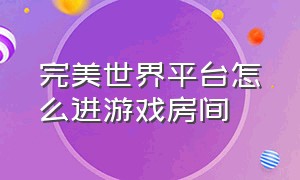 完美世界平台怎么进游戏房间